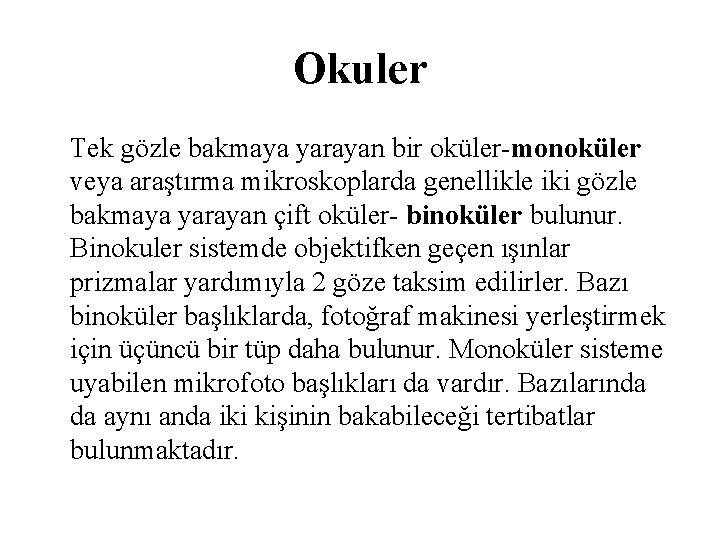 Okuler

Tek gözle bakmaya yarayan bir oküler-monoküler veya araştırma mikroskoplarda genellikle iki gözle bakmaya yarayan çift oküler- binoküler bulunur. Binokuler sistemde objektifken geçen ışınlar prizmalar yardımıyla 2 göze taksim edilirler. Bazı binoküler başlıklarda, fotoğraf makinesi yerleştirmek için üçüncü bir tüp daha bulunur. Monoküler sisteme uyabilen mikrofoto başlıkları da vardır. Bazılarında da aynı anda iki kişinin bakabileceği tertibatlar bulunmaktadır.